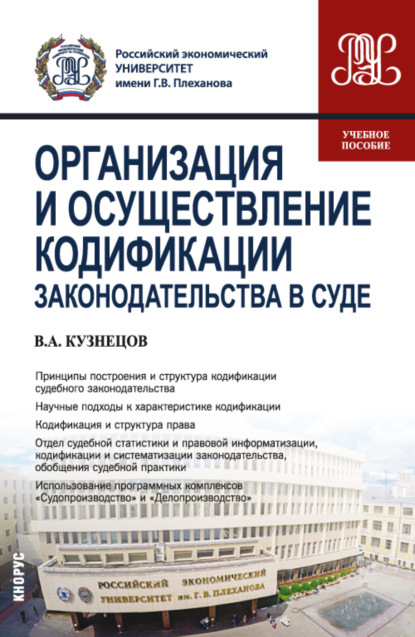 Российский экономический УНИВЕРСИТЕТ имени Г.В. Плеханова

УЧЕБНОЕ ПОСОБИЕ

ОРГАНИЗАЦИЯ И ОСУЩЕСТВЛЕНИЕ КОДИФИКАЦИИ ЗАКОНОДАТЕЛЬСТВА В СУДЕ

В.А. КУЗНЕЦОВ

Принципы построения и структура кодификации судебного законодательства

Научные подходы к характеристике кодификации

Кодификация и структура права

Отдел судебной статистики и правовой информатизации, кодификации и систематизации законодательства, обобщения судебной практики

Использование программных комплексов «Судопроизводство» и «Делопроизводство»

РОССИЙСКИЙ ЭКОНОМИЧЕСКИЙ УНИВЕРСИТЕТ им. Г. В. ПЛЕХАНОВА

КНОРУС